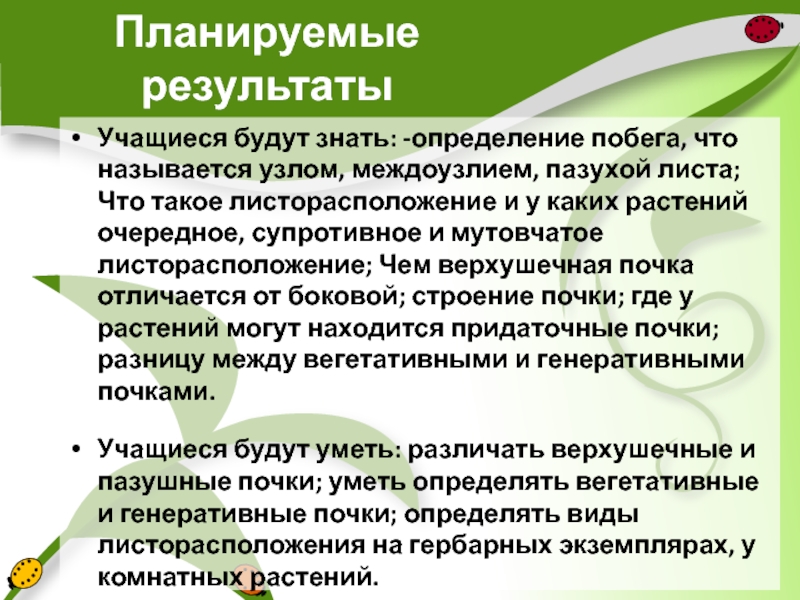 Планируемые результаты

• Учащиеся будут знать: -определение побега, что называется узлом, междоузлием, пазухой листа; Что такое листорасположение и у каких растений очередное, супротивное и мутовчатое листорасположение; Чем верхушечная почка отличается от боковой; строение почки; где у растений могут находится придаточные почки; разницу между вегетативными и генеративными почками.

• Учащиеся будут уметь: различать верхушечные и пазушные почки; уметь определять вегетативные и генеративные почки; определять виды листорасположения на гербарных экземплярах, у комнатных растений.